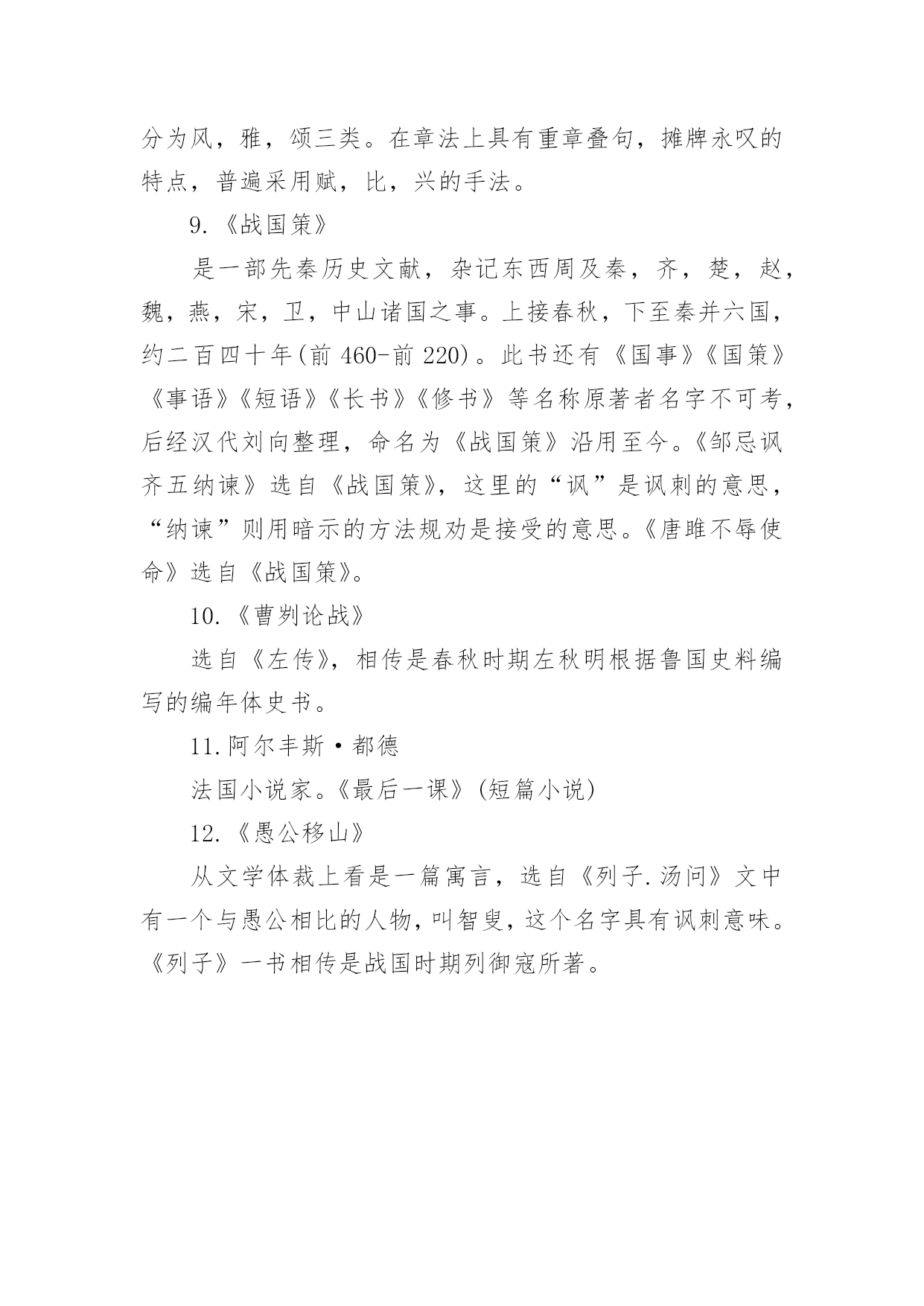 分为风，雅，颂三类。在章法上具有重章叠句，摊牌永叹的特点，普遍采用赋，比，兴的手法。

9.《战国策》

是一部先秦历史文献，杂记东西周及秦，齐，楚，赵，魏，燕，宋，卫，中山诸国之事。上接春秋，下至秦并六国，约二百四十年(前 460-前 220)。此书还有《国事》《国策》《事语》《短语》《长书》《修书》等名称原著者名字不可考，后经汉代刘向整理，命名为《战国策》沿用至今。《邹忌讽齐五纳谏》选自《战国策》，这里的“讽”是讽刺的意思，“纳谏”则用暗示的方法规劝是接受的意思。《唐雎不辱使命》选自《战国策》。

10.《曹刿论战》

选自《左传》，相传是春秋时期左秋明根据鲁国史料编写的编年体史书。

11.阿尔丰斯·都德

法国小说家。《最后一课》(短篇小说)

12.《愚公移山》

从文学体裁上看是一篇寓言，选自《列子.汤问》文中有一个与愚公相比的人物，叫智叟，这个名字具有讽刺意味。《列子》一书相传是战国时期列御寇所著。